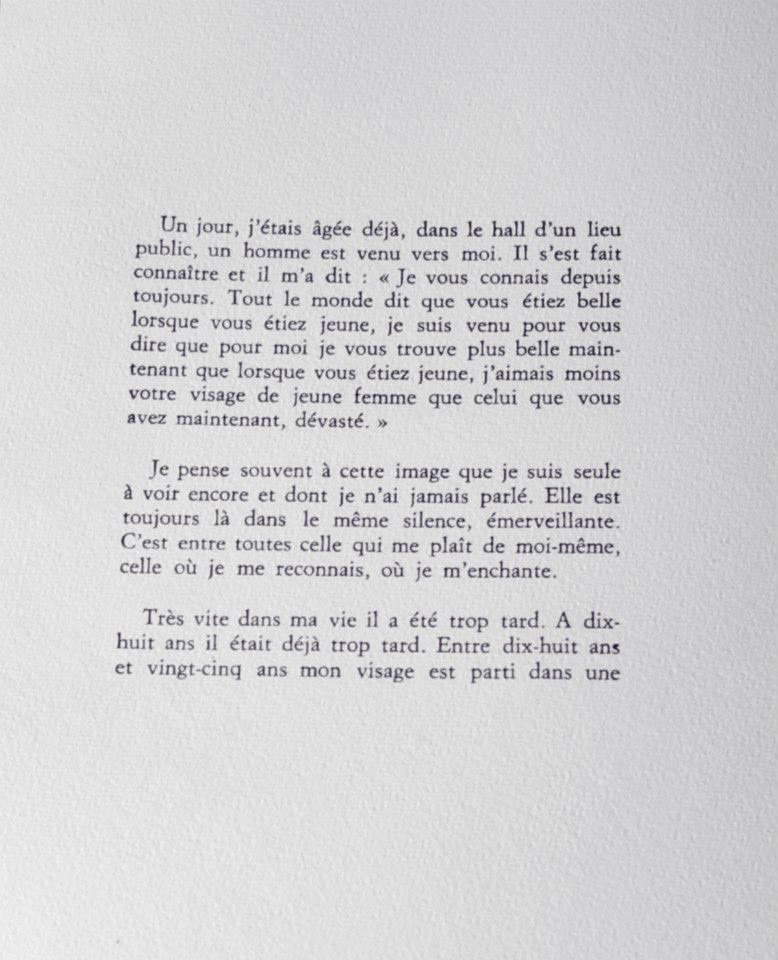 Un jour, j'étais âgée déjà, dans le hall d'un lieu public, un homme est venu vers moi. Il s'est fait connaître et il m'a dit : « Je vous connais depuis toujours. Tout le monde dit que vous étiez belle lorsque vous étiez jeune, je suis venu pour vous dire que pour moi je vous trouve plus belle maintenant que lorsque vous étiez jeune, j'aimais moins votre visage de jeune femme que celui que vous avez maintenant, dévasté. »

Je pense souvent à cette image que je suis seule à voir encore et dont je n'ai jamais parlé. Elle est toujours là dans le même silence, émerveillante. C'est entre toutes celle qui me plaît de moi-même, celle où je me reconnais, où je m'enchante.

Très vite dans ma vie il a été trop tard. A dix-huit ans il était déjà trop tard. Entre dix-huit ans et vingt-cinq ans mon visage est parti dans une